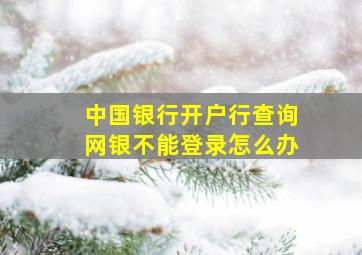 中国银行开户行查询
网银不能登录怎么办